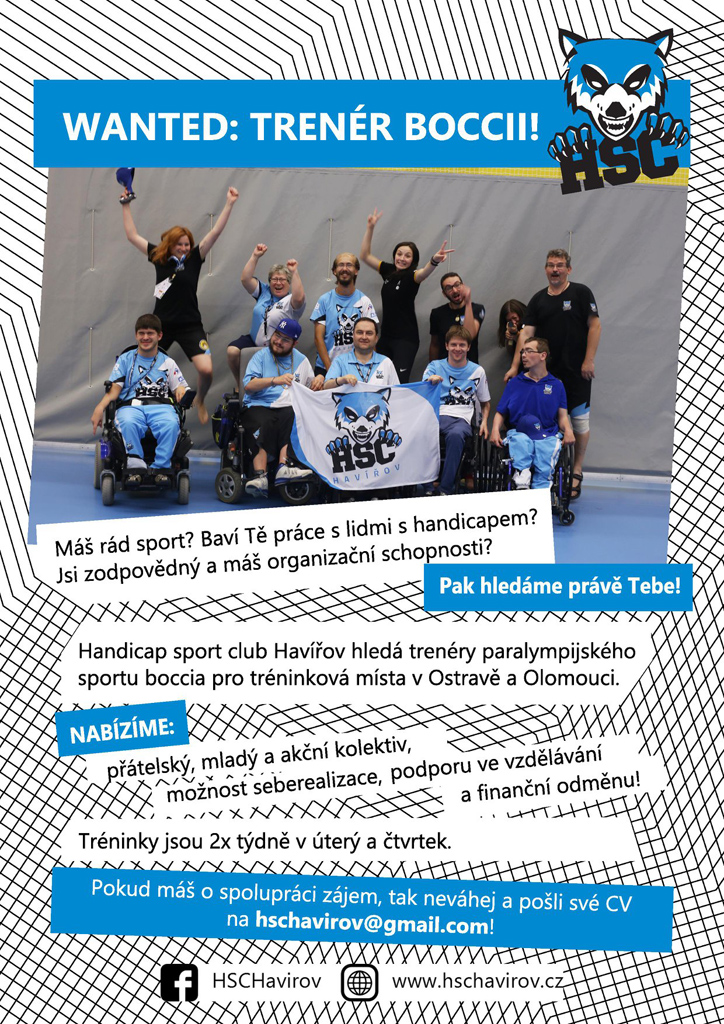 WANTED: TRENÉR BOCCII!

HSC

HSC
HAVÍŘOV

Máš rád sport? Baví Tě práce s lidmi s handicapem? Jsi zodpovědný a máš organizační schopnosti?

Pak hledáme právě Tebe!

Handicap sport club Havířov hledá trenéry paralympijského sportu boccia pro tréninková místa v Ostravě a Olomouci.

NABÍZÍME:
přátelský, mladý a akční kolektiv,
možnost seberealizace, podporu ve vzdělávání
a finanční odměnu!

Tréninky jsou 2x týdně v úterý a čtvrtek.

Pokud máš o spolupráci zájem, tak neváhej a pošli své CV na hschavirov@gmail.com!

HSCHavirov www.hschavirov.cz